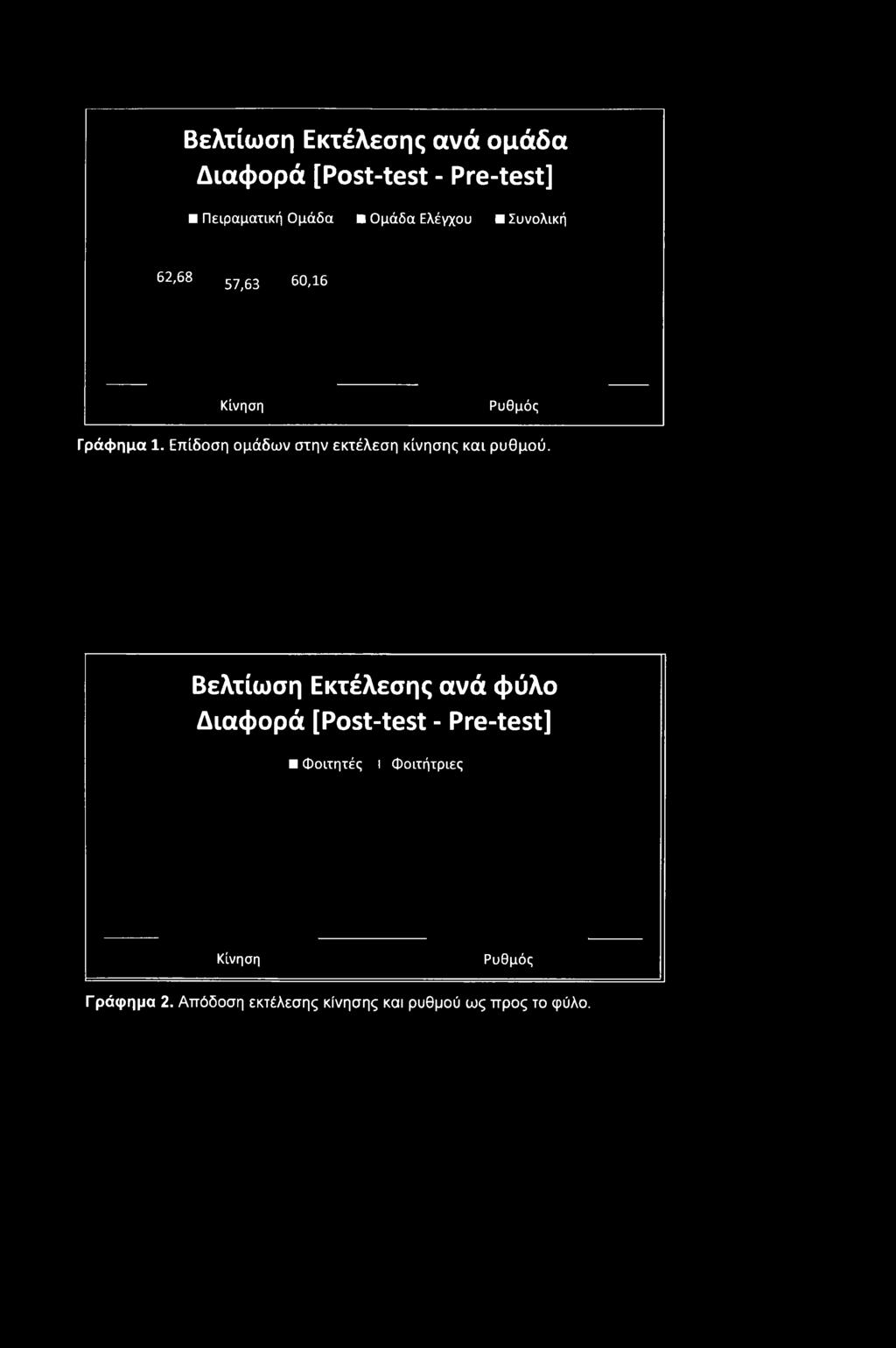 Βελτίωση Εκτέλεσης ανά ομάδα
Διαφορά [Post-test - Pre-test]

Πειραματική Ομάδα Ομάδα Ελέγχου Συνολική

62,68 57,63 60,16

Κίνηση Ρυθμός

Γράφημα 1. Επίδοση ομάδων στην εκτέλεση κίνησης και ρυθμού.

Βελτίωση Εκτέλεσης ανά φύλο
Διαφορά [Post-test - Pre-test]

Φοιτητές Φοιτήτριες

Κίνηση Ρυθμός

Γράφημα 2. Απόδοση εκτέλεσης κίνησης και ρυθμού ως προς το φύλο.